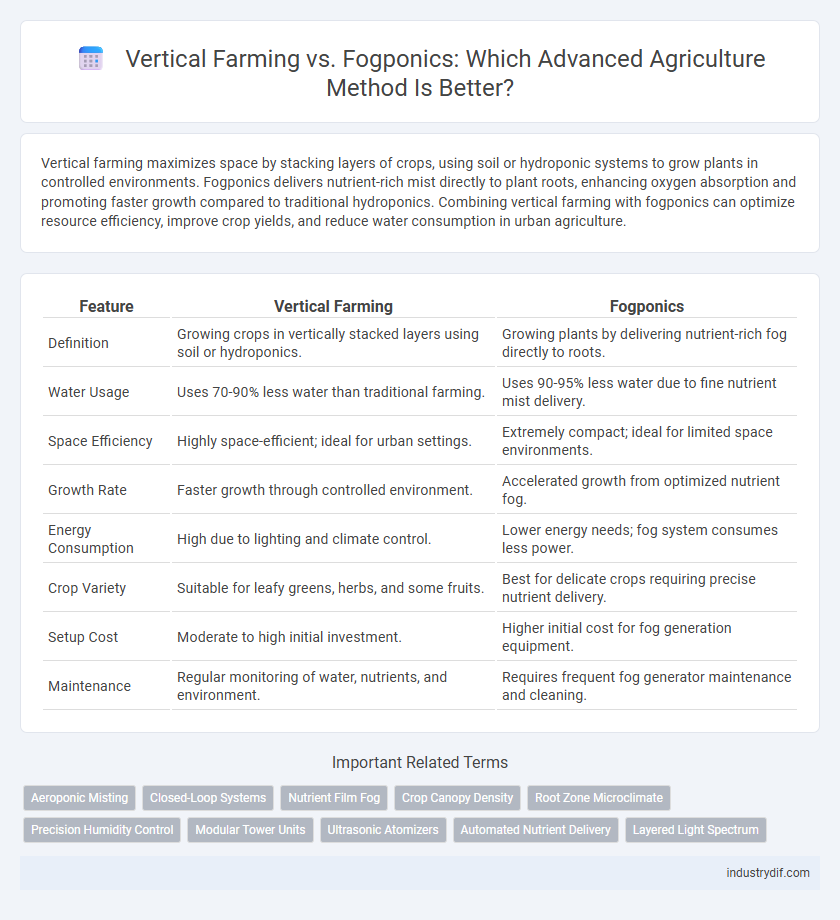 Vertical Farming vs. Fogponics: Which Advanced Agriculture Method Is Better?

Vertical farming maximizes space by stacking layers of crops, using soil or hydroponic systems to grow plants in controlled environments. Fogponics delivers nutrient-rich mist directly to plant roots, enhancing oxygen absorption and promoting faster growth compared to traditional hydroponics. Combining vertical farming with fogponics can optimize resource efficiency, improve crop yields, and reduce water consumption in urban agriculture.

| Feature | Vertical Farming | Fogponics |
|---|---|---|
| Definition | Growing crops in vertically stacked layers using soil or hydroponics. | Growing plants by delivering nutrient-rich fog directly to roots. |
| Water Usage | Uses 70-90% less water than traditional farming. | Uses 90-95% less water due to fine nutrient mist delivery. |
| Space Efficiency | Highly space-efficient; ideal for urban settings. | Extremely compact; ideal for limited space environments. |
| Growth Rate | Faster growth through controlled environment. | Accelerated growth from optimized nutrient fog. |
| Energy Consumption | High due to lighting and climate control. | Lower energy needs; fog system consumes less power. |
| Crop Variety | Suitable for leafy greens, herbs, and some fruits. | Best for delicate crops requiring precise nutrient delivery. |
| Setup Cost | Moderate to high initial investment. | Higher initial cost for fog generation equipment. |
| Maintenance | Regular monitoring of water, nutrients, and environment. | Requires frequent fog generator maintenance and cleaning. |

Important Related Terms

Aeroponic Misting
Closed-Loop Systems
Nutrient Film Fog
Crop Canopy Density
Root Zone Microclimate
Precision Humidity Control
Modular Tower Units
Ultrasonic Atomizers
Automated Nutrient Delivery
Layered Light Spectrum

industrydif.com